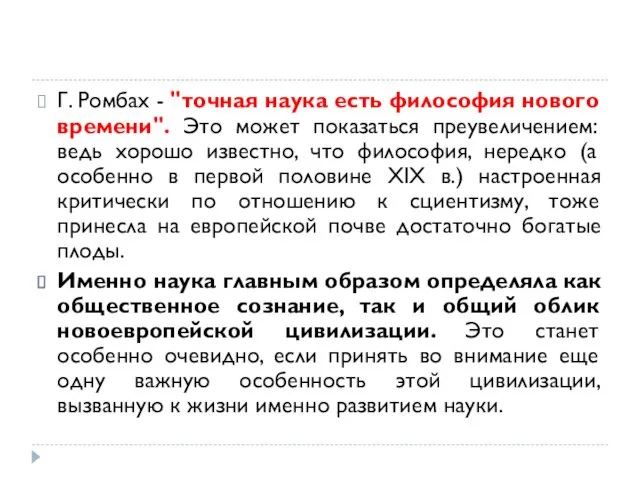 Г. Ромбах - "точная наука есть философия нового времени". Это может показаться преувеличением: ведь хорошо известно, что философия, нередко (а особенно в первой половине XIX в.) настроенная критически по отношению к сциентизму, тоже принесла на европейской почве достаточно богатые плоды.

Именно наука главным образом определяла как общественное сознание, так и общий облик новоевропейской цивилизации. Это станет особенно очевидно, если принять во внимание еще одну важную особенность этой цивилизации, вызванную к жизни именно развитием науки.